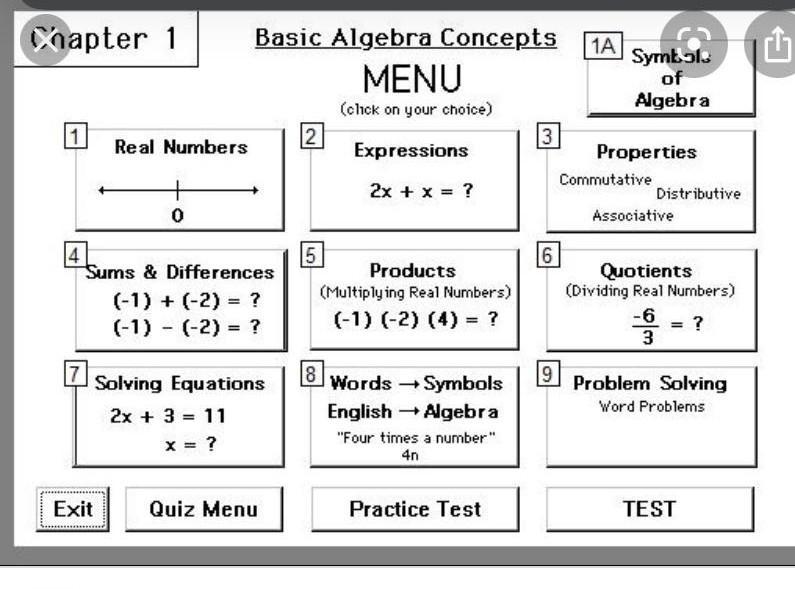 Chapter 1

Basic Algebra Concepts

MENU

(click on your choice)

1A Symbols of Algebra

1 Real Numbers

0

2 Expressions

$2x + x = ?$

3 Properties

Commutative Distributive Associative

4 Sums & Differences

$(-1) + (-2) = ?$

$(-1) - (-2) = ?$

5 Products

(Multiplying Real Numbers)

$(-1)(-2)(4) = ?$

6 Quotients

(Dividing Real Numbers)

$\frac{-6}{3} = ?$

7 Solving Equations

$2x + 3 = 11$

$x = ?$

8 Words → Symbols

English → Algebra

"Four times a number"

4n

9 Problem Solving

Word Problems

Exit

Quiz Menu

Practice Test

TEST